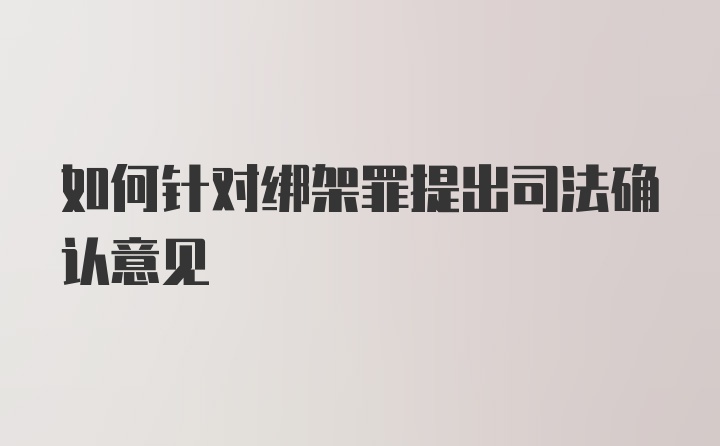 如何针对绑架罪提出司法确认意见